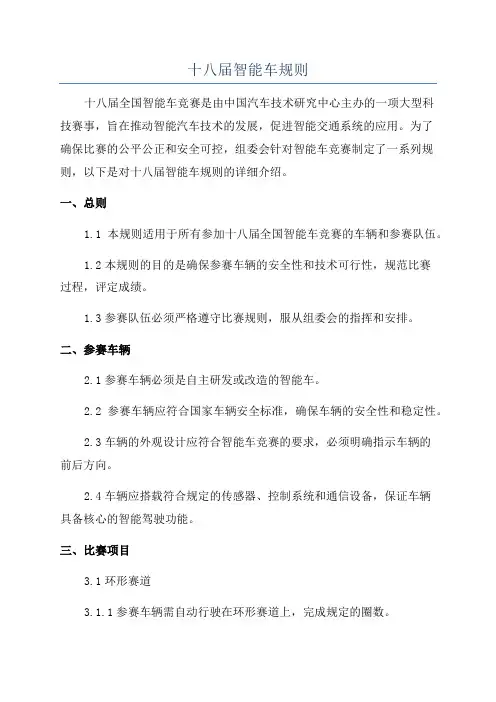 十八届智能车规则

十八届全国智能车竞赛是由中国汽车技术研究中心主办的一项大型科技赛事，旨在推动智能汽车技术的发展，促进智能交通系统的应用。为了确保比赛的公平公正和安全可控，组委会针对智能车竞赛制定了一系列规则，以下是对十八届智能车规则的详细介绍。

一、总则

1.1 本规则适用于所有参加十八届全国智能车竞赛的车辆和参赛队伍。

1.2 本规则的目的是确保参赛车辆的安全性和技术可行性，规范比赛过程，评定成绩。

1.3 参赛队伍必须严格遵守比赛规则，服从组委会的指挥和安排。

二、参赛车辆

2.1 参赛车辆必须是自主研发或改造的智能车。

2.2 参赛车辆应符合国家车辆安全标准，确保车辆的安全性和稳定性。

2.3 车辆的外观设计应符合智能车竞赛的要求，必须明确指示车辆的前后方向。

2.4 车辆应搭载符合规定的传感器、控制系统和通信设备，保证车辆具备核心的智能驾驶功能。

三、比赛项目

3.1 环形赛道

3.1.1 参赛车辆需自动行驶在环形赛道上，完成规定的圈数。